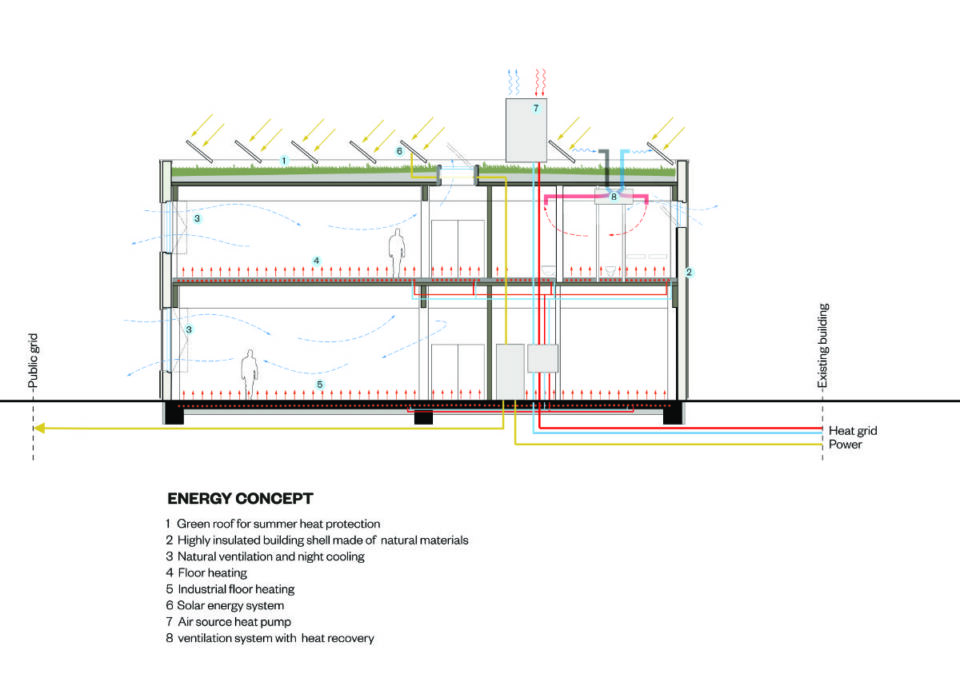 7
6
1
8
3
4
2
3
5
Public grid
Existing building
Heat grid
Power

ENERGY CONCEPT
1 Green roof for summer heat protection
2 Highly insulated building shell made of natural materials
3 Natural ventilation and night cooling
4 Floor heating
5 Industrial floor heating
6 Solar energy system
7 Air source heat pump
8 ventilation system with heat recovery